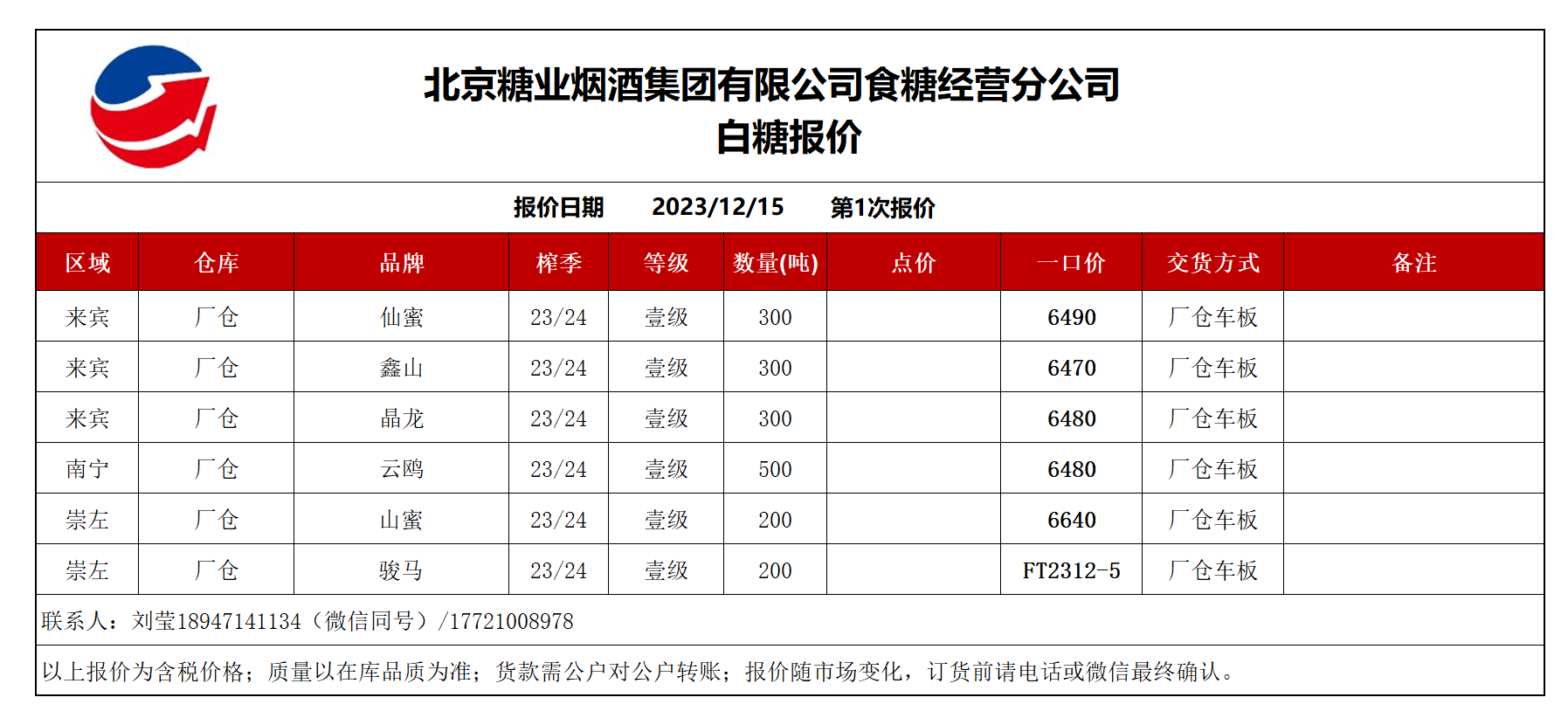 北京糖业烟酒集团有限公司食糖经营分公司
白糖报价

报价日期 2023/12/15 第1次报价

| 区域 | 仓库 | 品牌 | 榨季 | 等级 | 数量(吨) | 点价 | 一口价 | 交货方式 | 备注 |
|---|---|---|---|---|---|---|---|---|---|
| 来宾 | 厂仓 | 仙蜜 | 23/24 | 壹级 | 300 | | 6490 | 厂仓车板 | |
| 来宾 | 厂仓 | 鑫山 | 23/24 | 壹级 | 300 | | 6470 | 厂仓车板 | |
| 来宾 | 厂仓 | 晶龙 | 23/24 | 壹级 | 300 | | 6480 | 厂仓车板 | |
| 南宁 | 厂仓 | 云鸥 | 23/24 | 壹级 | 500 | | 6480 | 厂仓车板 | |
| 崇左 | 厂仓 | 山蜜 | 23/24 | 壹级 | 200 | | 6640 | 厂仓车板 | |
| 崇左 | 厂仓 | 骏马 | 23/24 | 壹级 | 200 | | FT2312-5 | 厂仓车板 | |

联系人：刘莹18947141134（微信同号）/17721008978

以上报价为含税价格；质量以在库品质为准；货款需公户对公户转账；报价随市场变化，订货前请电话或微信最终确认。